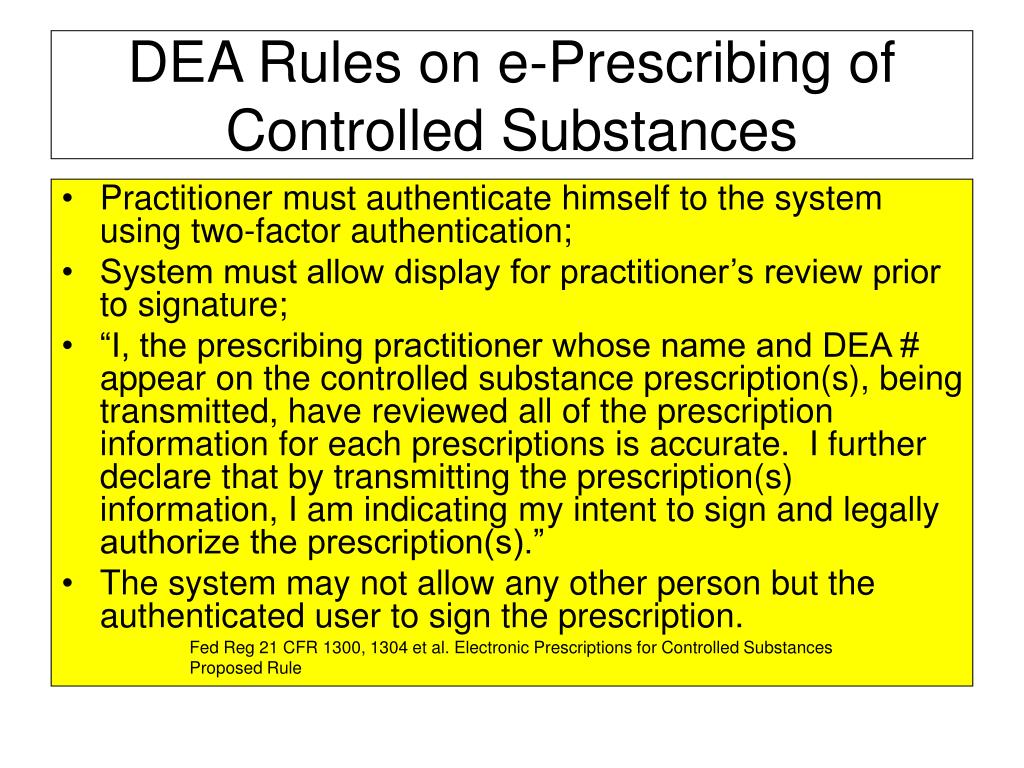 DEA Rules on e-Prescribing of Controlled Substances

• Practitioner must authenticate himself to the system using two-factor authentication;
• System must allow display for practitioner’s review prior to signature;
• “I, the prescribing practitioner whose name and DEA # appear on the controlled substance prescription(s), being transmitted, have reviewed all of the prescription information for each prescriptions is accurate. I further declare that by transmitting the prescription(s) information, I am indicating my intent to sign and legally authorize the prescription(s).”
• The system may not allow any other person but the authenticated user to sign the prescription.

Fed Reg 21 CFR 1300, 1304 et al. Electronic Prescriptions for Controlled Substances Proposed Rule